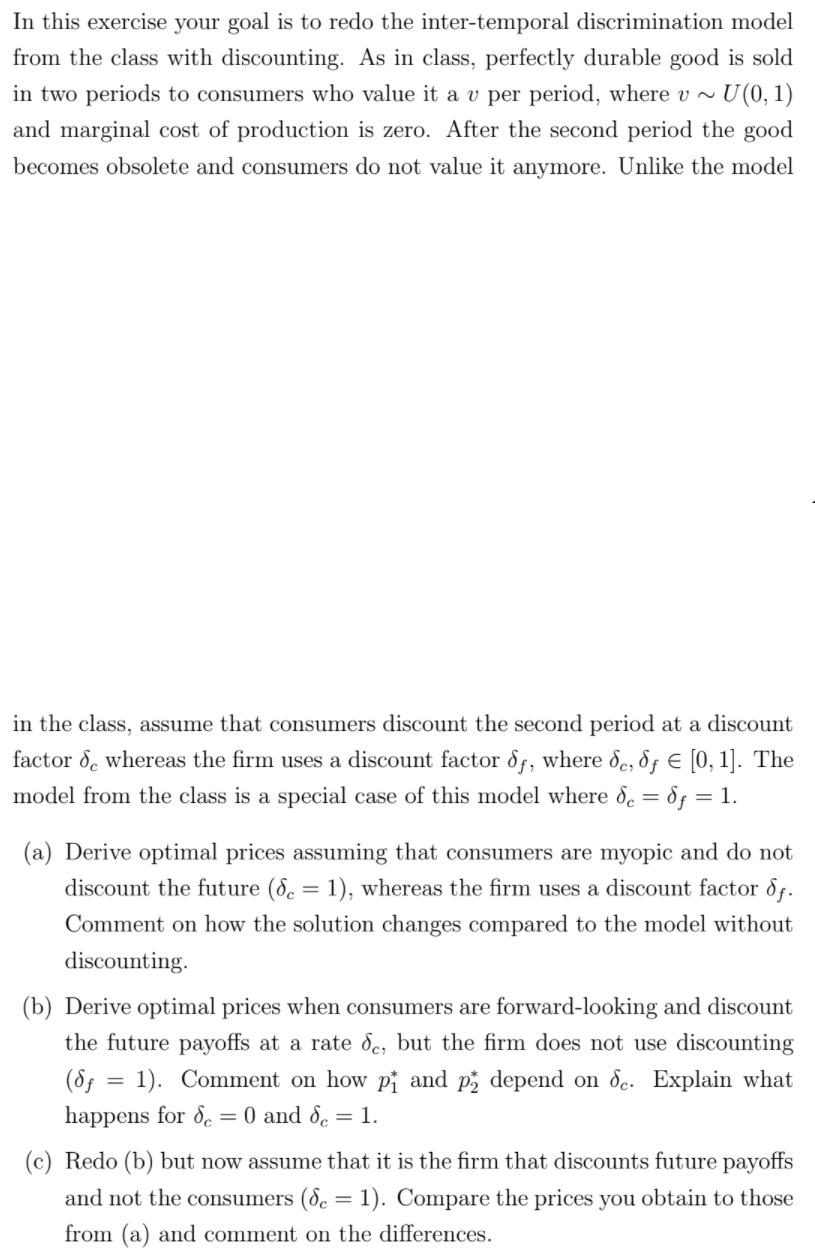 In this exercise your goal is to redo the inter-temporal discrimination model from the class with discounting. As in class, perfectly durable good is sold in two periods to consumers who value it a $v$ per period, where $v \sim U(0,1)$ and marginal cost of production is zero. After the second period the good becomes obsolete and consumers do not value it anymore. Unlike the model

in the class, assume that consumers discount the second period at a discount factor $\delta_c$ whereas the firm uses a discount factor $\delta_f$, where $\delta_c, \delta_f \in [0,1]$. The model from the class is a special case of this model where $\delta_c = \delta_f = 1$.

(a) Derive optimal prices assuming that consumers are myopic and do not discount the future ($\delta_c = 1$), whereas the firm uses a discount factor $\delta_f$. Comment on how the solution changes compared to the model without discounting.

(b) Derive optimal prices when consumers are forward-looking and discount the future payoffs at a rate $\delta_c$, but the firm does not use discounting ($\delta_f = 1$). Comment on how $p_1^*$ and $p_2^*$ depend on $\delta_c$. Explain what happens for $\delta_c = 0$ and $\delta_c = 1$.

(c) Redo (b) but now assume that it is the firm that discounts future payoffs and not the consumers ($\delta_c = 1$). Compare the prices you obtain to those from (a) and comment on the differences.